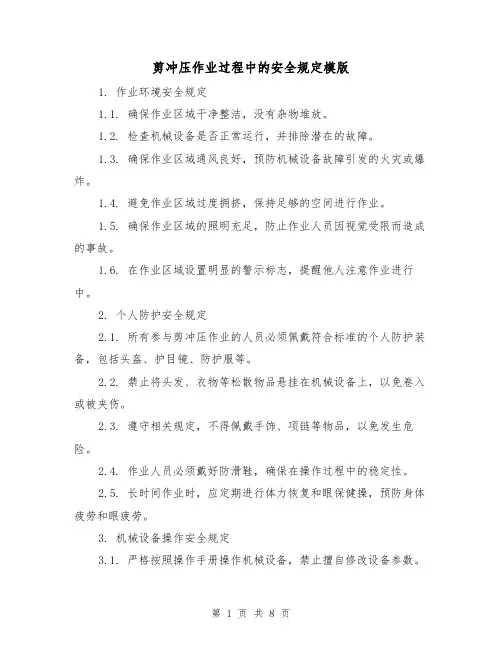 剪冲压作业过程中的安全规定模版

1. 作业环境安全规定

1.1. 确保作业区域干净整洁，没有杂物堆放。

1.2. 检查机械设备是否正常运行，并排除潜在的故障。

1.3. 确保作业区域通风良好，预防机械设备故障引发的火灾或爆炸。

1.4. 避免作业区域过度拥挤，保持足够的空间进行作业。

1.5. 确保作业区域的照明充足，防止作业人员因视觉受限而造成的事故。

1.6. 在作业区域设置明显的警示标志，提醒他人注意作业进行中。

2. 个人防护安全规定

2.1. 所有参与剪冲压作业的人员必须佩戴符合标准的个人防护装备，包括头盔、护目镜、防护服等。

2.2. 禁止将头发、衣物等松散物品悬挂在机械设备上，以免卷入或被夹伤。

2.3. 遵守相关规定，不得佩戴手饰、项链等物品，以免发生危险。

2.4. 作业人员必须戴好防滑鞋，确保在操作过程中的稳定性。

2.5. 长时间作业时，应定期进行体力恢复和眼保健操，预防身体疲劳和眼疲劳。

3. 机械设备操作安全规定

3.1. 严格按照操作手册操作机械设备，禁止擅自修改设备参数。

第 1 页 共 8 页